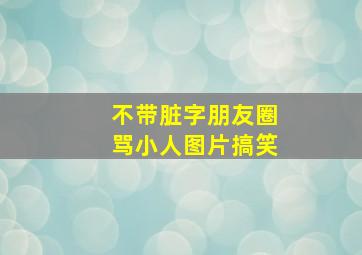 不带脏字朋友圈
骂小人图片搞笑